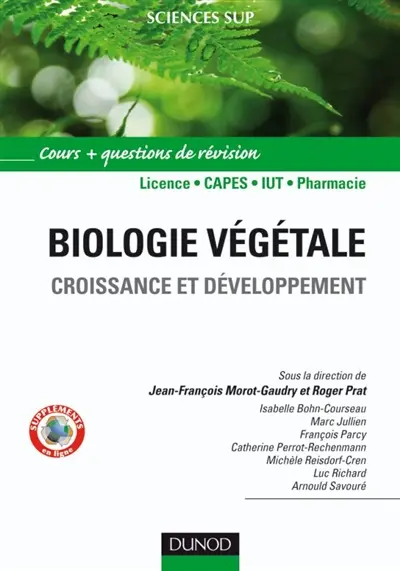 SCIENCES SUP

Cours + questions de révision

Licence • CAPES • IUT • Pharmacie

BIOLOGIE VÉGÉTALE

CROISSANCE ET DÉVELOPPEMENT

Sous la direction de
Jean-François Morot-Gaudry et Roger Prat

Isabelle Bohn-Courseau
Marc Jullien
François Parcy
Catherine Perrot-Rechenmann
Michèle Reisdorf-Cren
Luc Richard
Arnould Savouré

SUPPLÉMENTS en ligne

DUNOD